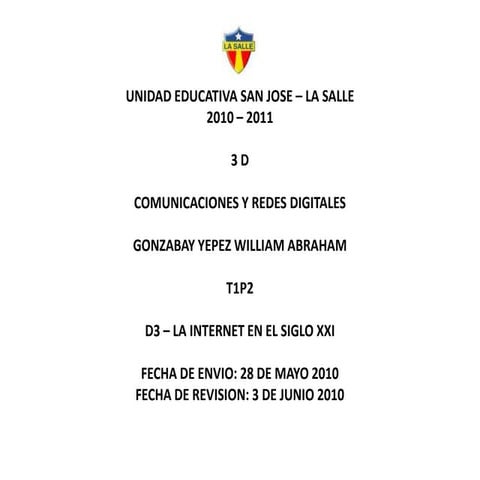 LA SALLE

UNIDAD EDUCATIVA SAN JOSE – LA SALLE
2010 – 2011

3 D

COMUNICACIONES Y REDES DIGITALES

GONZABAY YEPEZ WILLIAM ABRAHAM

T1P2

D3 – LA INTERNET EN EL SIGLO XXI

FECHA DE ENVIO: 28 DE MAYO 2010
FECHA DE REVISION: 3 DE JUNIO 2010